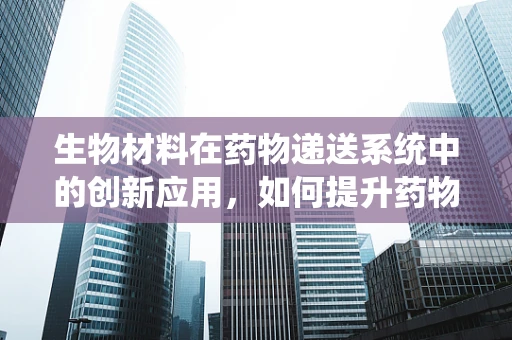 生物材料在药物递送系统中的创新应用，如何提升药物